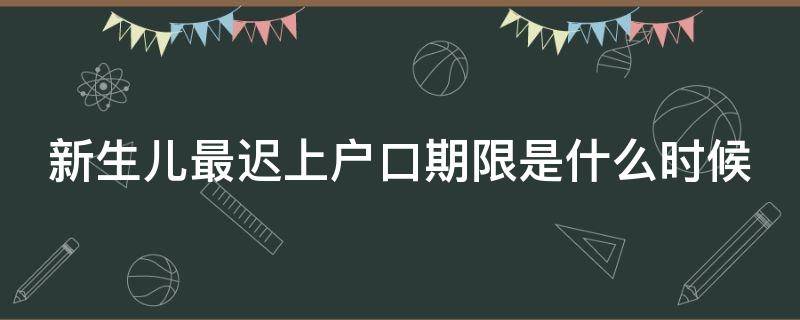 新生儿最迟上户口期限是什么时候